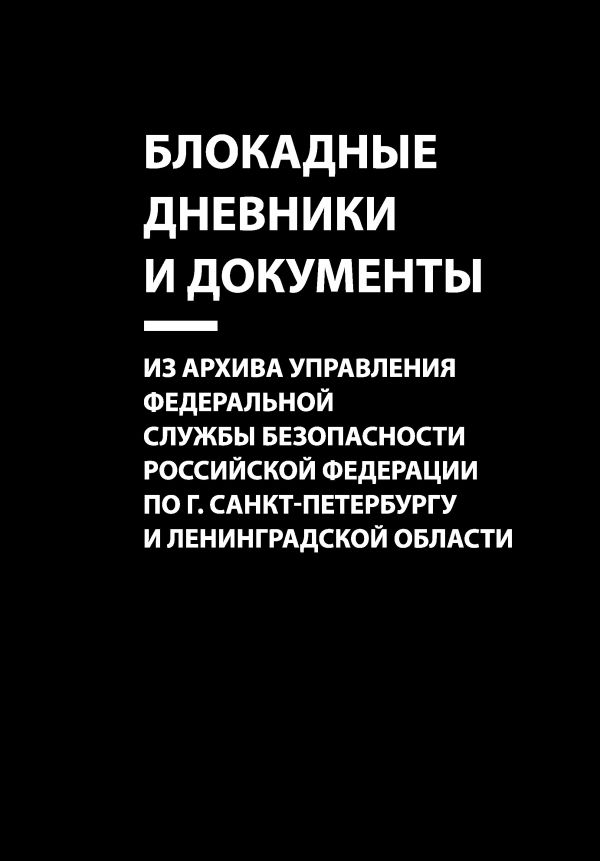 БЛОКАДНЫЕ ДНЕВНИКИ И ДОКУМЕНТЫ

ИЗ АРХИВА УПРАВЛЕНИЯ ФЕДЕРАЛЬНОЙ СЛУЖБЫ БЕЗОПАСНОСТИ РОССИЙСКОЙ ФЕДЕРАЦИИ ПО Г. САНКТ-ПЕТЕРБУРГУ И ЛЕНИНГРАДСКОЙ ОБЛАСТИ